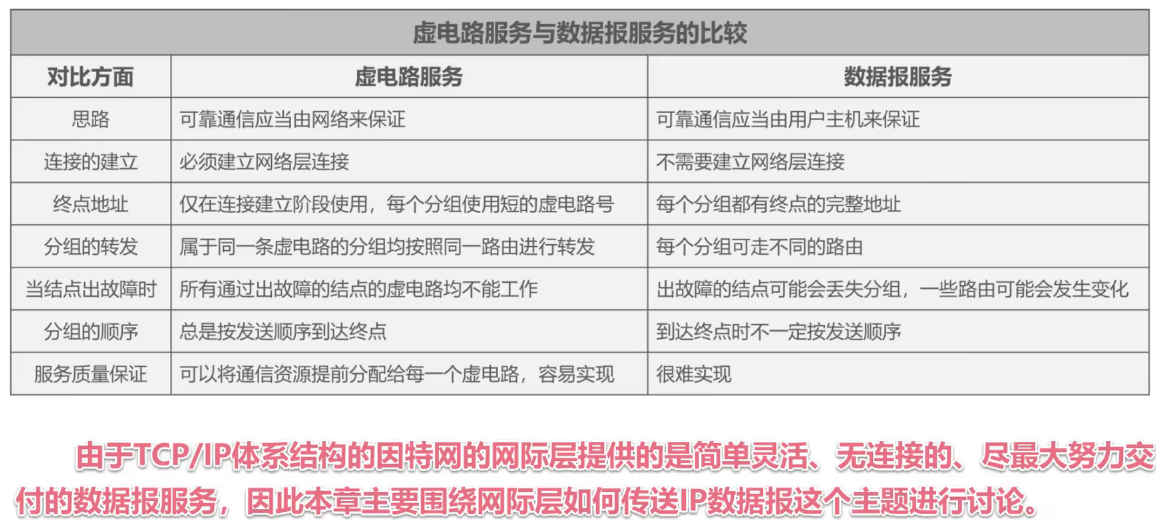 虚电路服务与数据报服务的比较

| 对比方面 | 虚电路服务 | 数据报服务 |
|---|---|---|
| 思路 | 可靠通信应当由网络来保证 | 可靠通信应当由用户主机来保证 |
| 连接的建立 | 必须建立网络层连接 | 不需要建立网络层连接 |
| 终点地址 | 仅在连接建立阶段使用，每个分组使用短的虚电路号 | 每个分组都有终点的完整地址 |
| 分组的转发 | 属于同一条虚电路的分组均按照同一路由进行转发 | 每个分组可走不同的路由 |
| 当结点出故障时 | 所有通过出故障的结点的虚电路均不能工作 | 出故障的结点可能会丢失分组，一些路由可能会发生变化 |
| 分组的顺序 | 总是按发送顺序到达终点 | 到达终点时不一定按发送顺序 |
| 服务质量保证 | 可以将通信资源提前分配给每一个虚电路，容易实现 | 很难实现 |

由于TCP/IP体系结构的因特网的网际层提供的是简单灵活、无连接的、尽最大努力交付的数据报服务，因此本章主要围绕网际层如何传送IP数据报这个主题进行讨论。